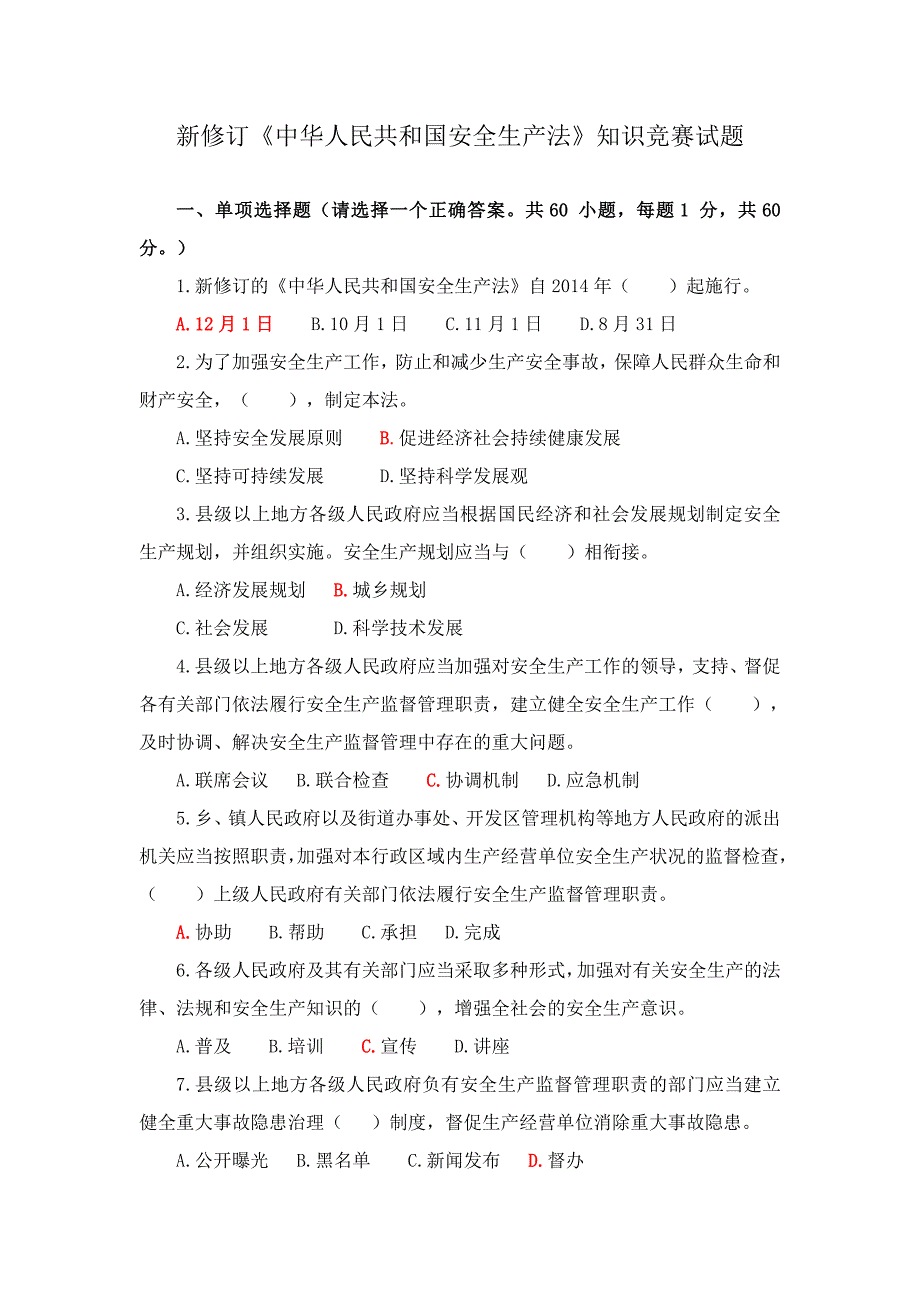 新修订《中华人民共和国安全生产法》知识竞赛试题

一、单项选择题（请选择一个正确答案。共 60 小题，每题 1 分，共 60 分。）

1.新修订的《中华人民共和国安全生产法》自 2014 年（　　）起施行。

A.12 月 1 日　　B.10 月 1 日　　C.11 月 1 日　　D.8 月 31 日

2.为了加强安全生产工作，防止和减少生产安全事故，保障人民群众生命和财产安全，（　　），制定本法。

A.坚持安全发展原则　　B.促进经济社会持续健康发展

C.坚持可持续发展　　D.坚持科学发展观

3.县级以上地方各级人民政府应当根据国民经济和社会发展规划制定安全生产规划，并组织实施。安全生产规划应当与（　　）相衔接。

A.经济发展规划　　B.城乡规划

C.社会发展　　D.科学技术发展

4.县级以上地方各级人民政府应当加强对安全生产工作的领导，支持、督促各有关部门依法履行安全生产监督管理职责，建立健全安全生产工作（　　），及时协调、解决安全生产监督管理中存在的重大问题。

A.联席会议　　B.联合检查　　C.协调机制　　D.应急机制

5.乡、镇人民政府以及街道办事处、开发区管理机构等地方人民政府的派出机关应当按照职责，加强对本行政区域内生产经营单位安全生产状况的监督检查，（　　）上级人民政府有关部门依法履行安全生产监督管理职责。

A.协助　　B.帮助　　C.承担　　D.完成

6.各级人民政府及其有关部门应当采取多种形式，加强对有关安全生产的法律、法规和安全生产知识的（　　），增强全社会的安全生产意识。

A.普及　　B.培训　　C.宣传　　D.讲座

7.县级以上地方各级人民政府负有安全生产监督管理职责的部门应当建立健全重大事故隐患治理（　　）制度，督促生产经营单位消除重大事故隐患。

A.公开曝光　　B.黑名单　　C.新闻发布　　D.督办